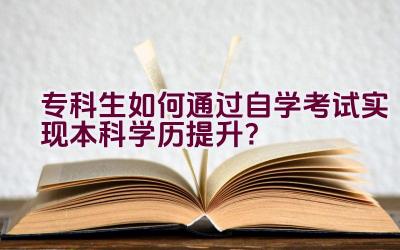 专科生如何通过自学考试实现本科学历提升?